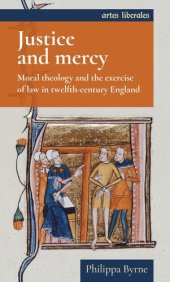 artes liberales

Justice and mercy

Moral theology and the exercise of law in twelfth-century England

Philippa Byrne